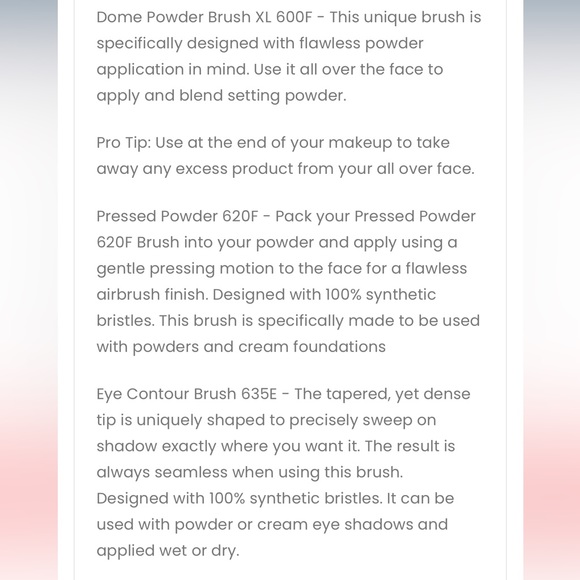 Dome Powder Brush XL 600F - This unique brush is specifically designed with flawless powder application in mind. Use it all over the face to apply and blend setting powder.

Pro Tip: Use at the end of your makeup to take away any excess product from your all over face.

Pressed Powder 620F - Pack your Pressed Powder 620F Brush into your powder and apply using a gentle pressing motion to the face for a flawless airbrush finish. Designed with 100% synthetic bristles. This brush is specifically made to be used with powders and cream foundations

Eye Contour Brush 635E - The tapered, yet dense tip is uniquely shaped to precisely sweep on shadow exactly where you want it. The result is always seamless when using this brush. Designed with 100% synthetic bristles. It can be used with powder or cream eye shadows and applied wet or dry.